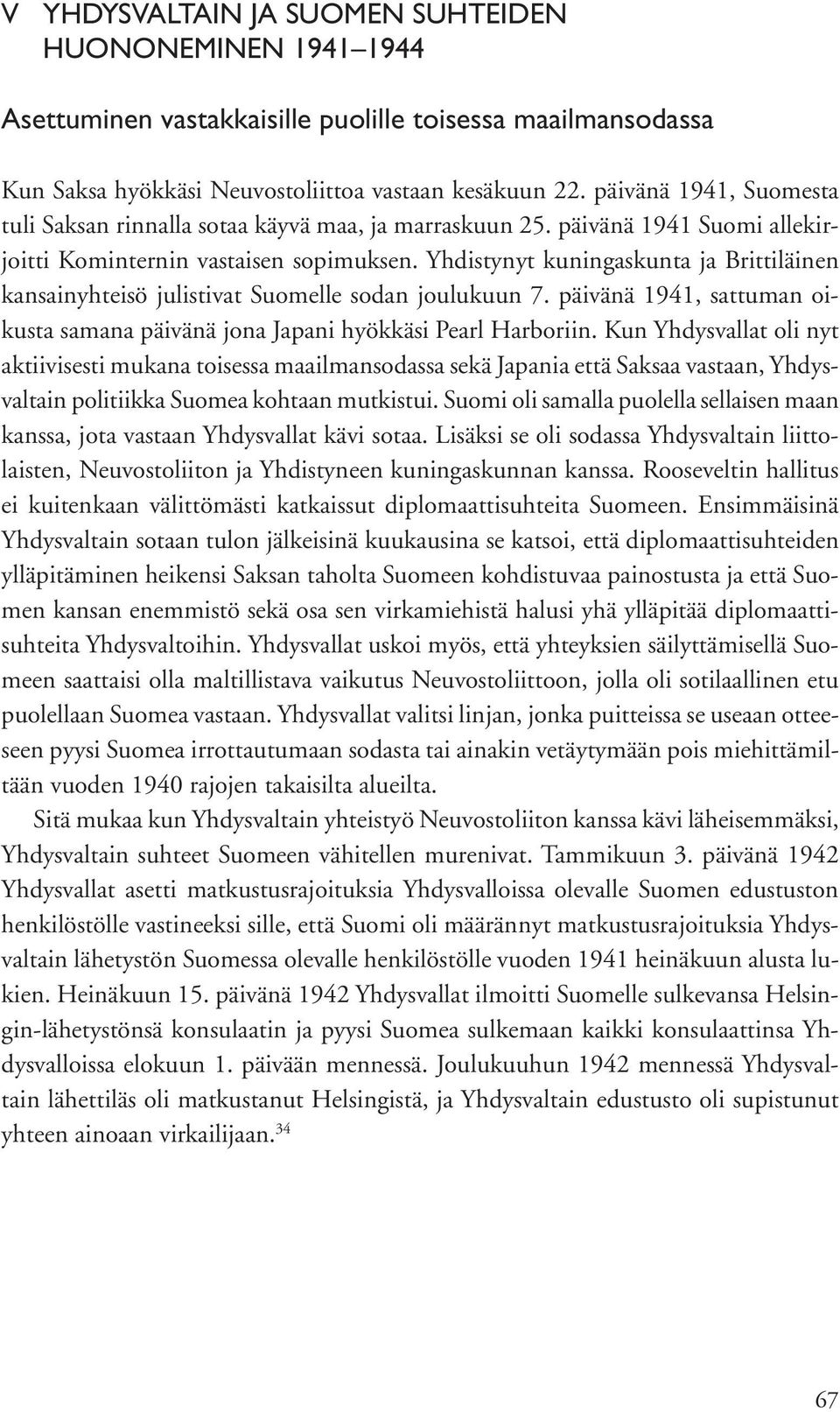 V YHDYSVALTAIN JA SUOMEN SUHTEIDEN HUONONEMINEN 1941–1944

Asettuminen vastakkaisille puolille toisessa maailmansodassa

Kun Saksa hyökkäsi Neuvostoliittoa vastaan kesäkuun 22. päivänä 1941, Suomesta tuli Saksan rinnalla sotaa käyvä maa, ja marraskuun 25. päivänä 1941 Suomi allekirjoitti Kominternin vastaisen sopimuksen. Yhdistynyt kuningaskunta ja Brittiläinen kansainyhteisö julistivat Suomelle sodan joulukuun 7. päivänä 1941, sattuman oikusta samana päivänä jona Japani hyökkäsi Pearl Harboriin. Kun Yhdysvallat oli nyt aktiivisesti mukana toisessa maailmansodassa sekä Japania että Saksaa vastaan, Yhdysvaltain politiikka Suomea kohtaan mutkistui. Suomi oli samalla puolella sellaisen maan kanssa, jota vastaan Yhdysvallat kävi sotaa. Lisäksi se oli sodassa Yhdysvaltain liittolaisten, Neuvostoliiton ja Yhdistyneen kuningaskunnan kanssa. Rooseveltin hallitus ei kuitenkaan välittömästi katkaissut diplomaattisuhteita Suomeen. Ensimmäisinä Yhdysvaltain sotaan tulon jälkeisinä kuukausina se katsoi, että diplomaattisuhteiden ylläpitäminen heikensi Saksan taholta Suomeen kohdistuvaa painostusta ja että Suomen kansan enemmistö sekä osa sen virkamiehistä halusi yhä ylläpitää diplomaattisuhteita Yhdysvaltoihin. Yhdysvallat uskoi myös, että yhteyksien säilyttämisellä Suomeen saattaisi olla maltillistava vaikutus Neuvostoliittoon, jolla oli sotilaallinen etu puolellaan Suomea vastaan. Yhdysvallat valitsi linjan, jonka puitteissa se useaan otteeseen pyysi Suomea irrottautumaan sodasta tai ainakin vetäytymään pois miehittämiltään vuoden 1940 rajojen takaisilta alueilta.

Sitä mukaa kun Yhdysvaltain yhteistyö Neuvostoliiton kanssa kävi läheisemmäksi, Yhdysvaltain suhteet Suomeen vähitellen murenivat. Tammikuun 3. päivänä 1942 Yhdysvallat asetti matkustusrajoituksia Yhdysvalloissa olevalle Suomen edustuston henkilöstölle vastineeksi sille, että Suomi oli määrännyt matkustusrajoituksia Yhdysvaltain lähetystön Suomessa olevalle henkilöstölle vuoden 1941 heinäkuun alusta lukien. Heinäkuun 15. päivänä 1942 Yhdysvallat ilmoitti Suomelle sulkevansa Helsingin-lähetystönsä konsulaatin ja pyysi Suomea sulkemaan kaikki konsulaattinsa Yhdysvalloissa elokuun 1. päivään mennessä. Joulukuuhun 1942 mennessä Yhdysvaltain lähettiläs oli matkustanut Helsingistä, ja Yhdysvaltain edustusto oli supistunut yhteen ainoaan virkailijaan.$^{34}$

67